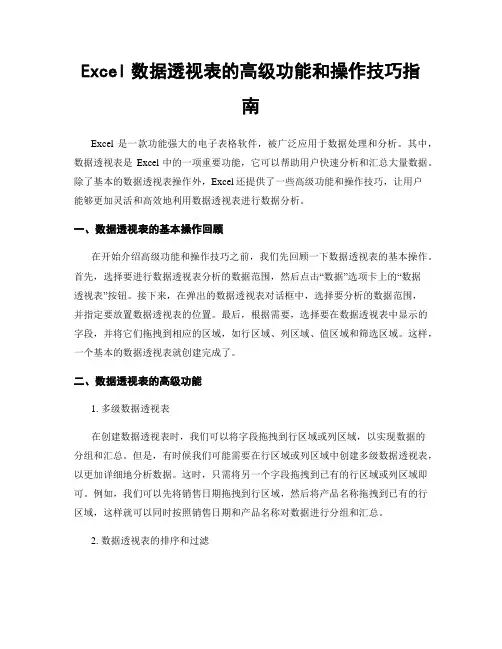 Excel 数据透视表的高级功能和操作技巧指南

Excel 是一款功能强大的电子表格软件，被广泛应用于数据处理和分析。其中，数据透视表是 Excel 中的一项重要功能，它可以帮助用户快速分析和汇总大量数据。除了基本的数据透视表操作外，Excel 还提供了一些高级功能和操作技巧，让用户能够更加灵活和高效地利用数据透视表进行数据分析。

一、数据透视表的基本操作回顾

在开始介绍高级功能和操作技巧之前，我们先回顾一下数据透视表的基本操作。首先，选择要进行数据透视表分析的数据范围，然后点击“数据”选项卡上的“数据透视表”按钮。接下来，在弹出的数据透视表对话框中，选择要分析的数据范围，并指定要放置数据透视表的位置。最后，根据需要，选择要在数据透视表中显示的字段，并将它们拖拽到相应的区域，如行区域、列区域、值区域和筛选区域。这样，一个基本的数据透视表就创建完成了。

二、数据透视表的高级功能

1. 多级数据透视表

在创建数据透视表时，我们可以将字段拖拽到行区域或列区域，以实现数据的分组和汇总。但是，有时候我们可能需要在行区域或列区域中创建多级数据透视表，以更加详细地分析数据。这时，只需将另一个字段拖拽到已有的行区域或列区域即可。例如，我们可以先将销售日期拖拽到行区域，然后将产品名称拖拽到已有的行区域，这样就可以同时按照销售日期和产品名称对数据进行分组和汇总。

2. 数据透视表的排序和过滤